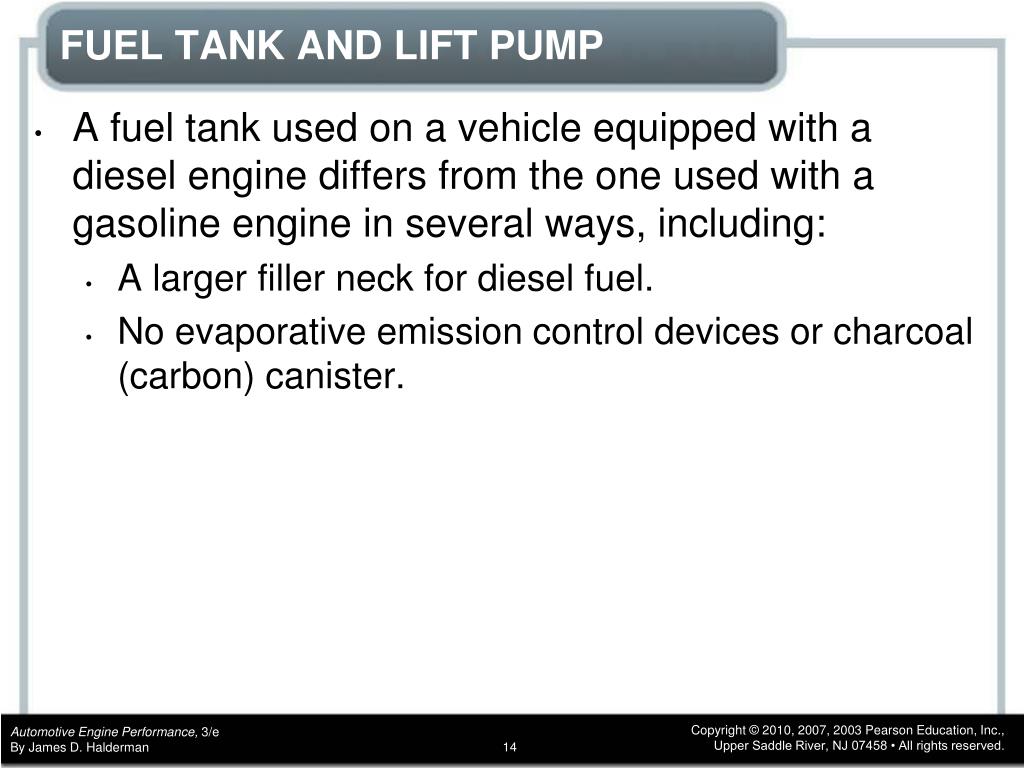 FUEL TANK AND LIFT PUMP

• A fuel tank used on a vehicle equipped with a diesel engine differs from the one used with a gasoline engine in several ways, including:
  • A larger filler neck for diesel fuel.
  • No evaporative emission control devices or charcoal (carbon) canister.

Automotive Engine Performance, 3/e
By James D. Halderman

14

Copyright © 2010, 2007, 2003 Pearson Education, Inc., Upper Saddle River, NJ 07458 • All rights reserved.